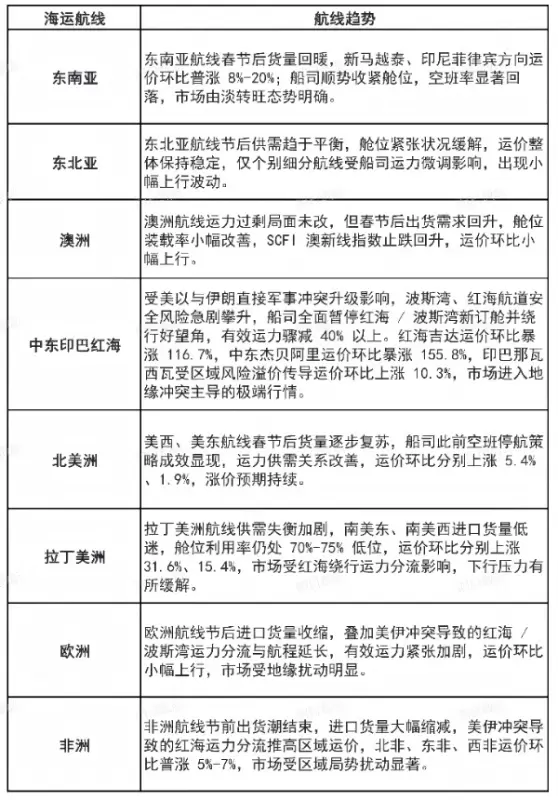 | 海运航线 | 航线趋势 |
|---|---|
| 东南亚 | 东南亚航线春节后货量回暖，新马越泰、印尼菲律宾方向运价环比普涨 8%-20%；船司顺势收紧舱位，空班率显著回落，市场由淡转旺态势明确。 |
| 东北亚 | 东北亚航线节后供需趋于平衡，舱位紧张状况缓解，运价整体保持稳定，仅个别细分航线受船司运力微调影响，出现小幅上行波动。 |
| 澳洲 | 澳洲航线运力过剩局面未改，但春节后出货需求回升，舱位装载率小幅改善，SCFI 澳新线指数止跌回升，运价环比小幅上行。 |
| 中东印巴红海 | 受美以与伊朗直接军事冲突升级影响，波斯湾、红海航道安全风险急剧攀升，船司全面暂停红海 / 波斯湾新订舱并绕行好望角，有效运力骤减 40% 以上。红海吉达运价环比暴涨 116.7%，中东杰贝阿里运价环比暴涨 155.8%，印巴那瓦西瓦受区域风险溢价传导运价环比上涨 10.3%，市场进入地缘冲突主导的极端行情。 |
| 北美洲 | 美西、美东航线春节后货量逐步复苏，船司此前空班停航策略成效显现，运力供需关系改善，运价环比分别上涨 5.4%、1.9%，涨价预期持续。 |
| 拉丁美洲 | 拉丁美洲航线供需失衡加剧，南美东、南美西进口货量低迷，舱位利用率仍处 70%-75% 低位，运价环比分别上涨 31.6%、15.4%，市场受红海绕行运力分流影响，下行压力有所缓解。 |
| 欧洲 | 欧洲航线节后进口货量收缩，叠加美伊冲突导致的红海 / 波斯湾运力分流与航程延长，有效运力紧张加剧，运价环比小幅上行，市场受地缘扰动明显。 |
| 非洲 | 非洲航线节前出货潮结束，进口货量大幅缩减，美伊冲突导致的红海运力分流推高区域运价，北非、东非、西非运价环比普涨 5%-7%，市场受区域局势扰动显著。 |